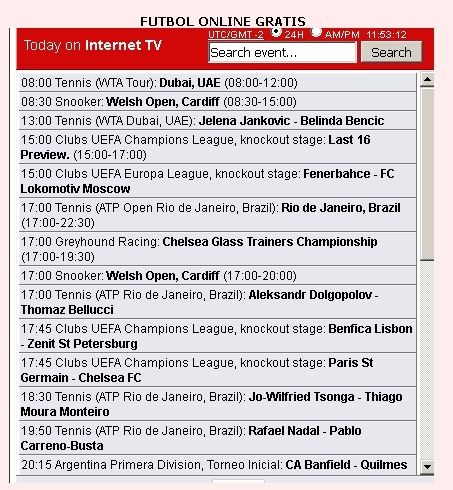 FUTBOL ONLINE GRATIS

Today on Internet TV

UTC/GMT -2 24H AM/PM 11:53:12

Search event...

Search

08:00 Tennis (WTA Tour): Dubai, UAE (08:00-12:00)

08:30 Snooker: Welsh Open, Cardiff (08:30-15:00)

13:00 Tennis (WTA Dubai, UAE): Jelena Jankovic - Belinda Bencic

15:00 Clubs UEFA Champions League, knockout stage: Last 16 Preview. (15:00-17:00)

15:00 Clubs UEFA Europa League, knockout stage: Fenerbahce - FC Lokomotiv Moscow

17:00 Tennis (ATP Open Rio de Janeiro, Brazil): Rio de Janeiro, Brazil (17:00-22:30)

17:00 Greyhound Racing: Chelsea Glass Trainers Championship (17:00-19:30)

17:00 Snooker: Welsh Open, Cardiff (17:00-20:00)

17:00 Tennis (ATP Rio de Janeiro, Brazil): Aleksandr Dolgopolov - Thomaz Bellucci

17:45 Clubs UEFA Champions League, knockout stage: Benfica Lisbon - Zenit St Petersburg

17:45 Clubs UEFA Champions League, knockout stage: Paris St Germain - Chelsea FC

18:30 Tennis (ATP Rio de Janeiro, Brazil): Jo-Wilfried Tsonga - Thiago Moura Monteiro

19:50 Tennis (ATP Rio de Janeiro, Brazil): Rafael Nadal - Pablo Carreno-Busta

20:15 Argentina Primera Division, Torneo Inicial: CA Banfield - Quilmes